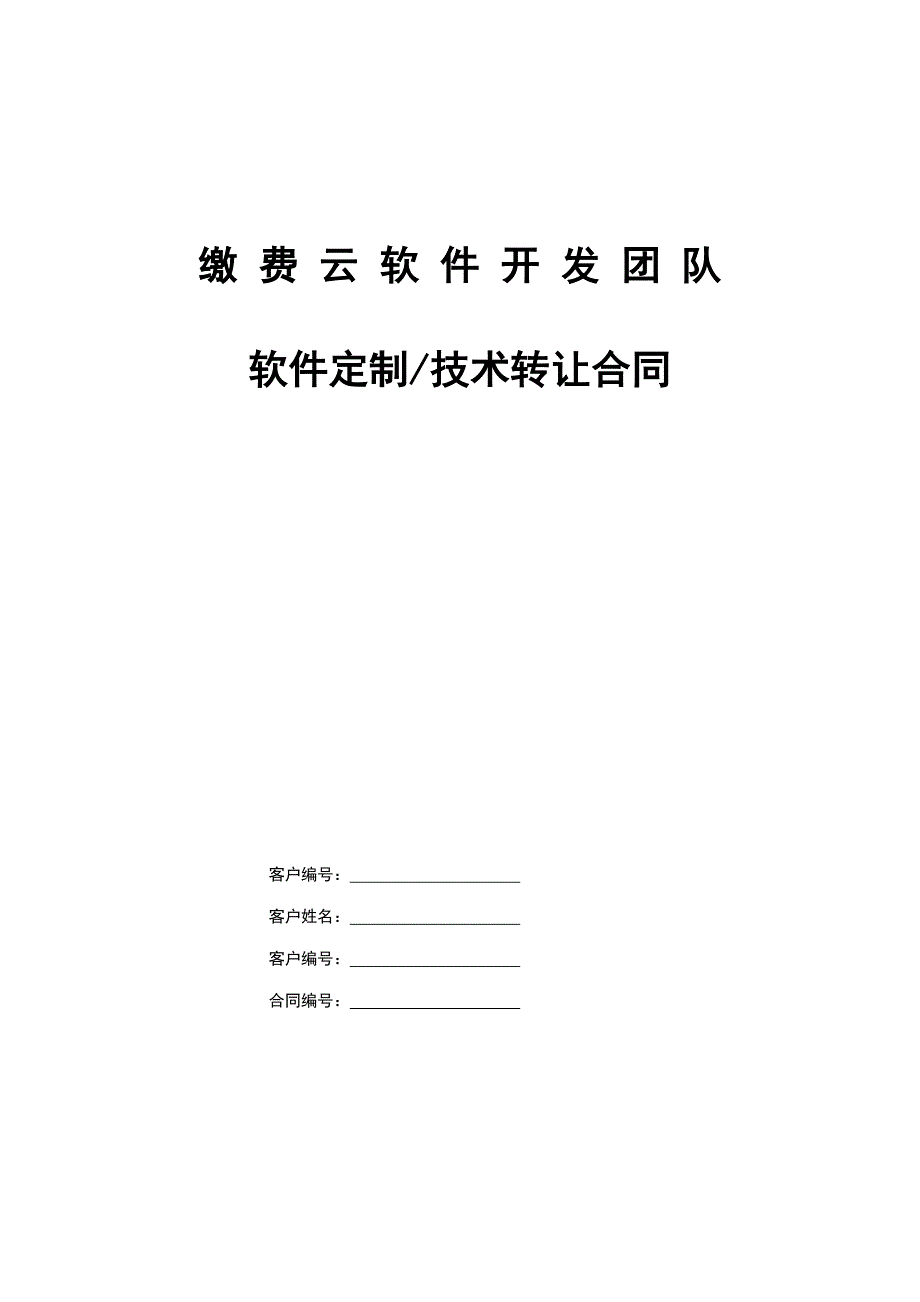 缴 费 云 软 件 开 发 团 队

软件定制/技术转让合同

客户编号：____________________

客户姓名：____________________

客户编号：____________________

合同编号：____________________